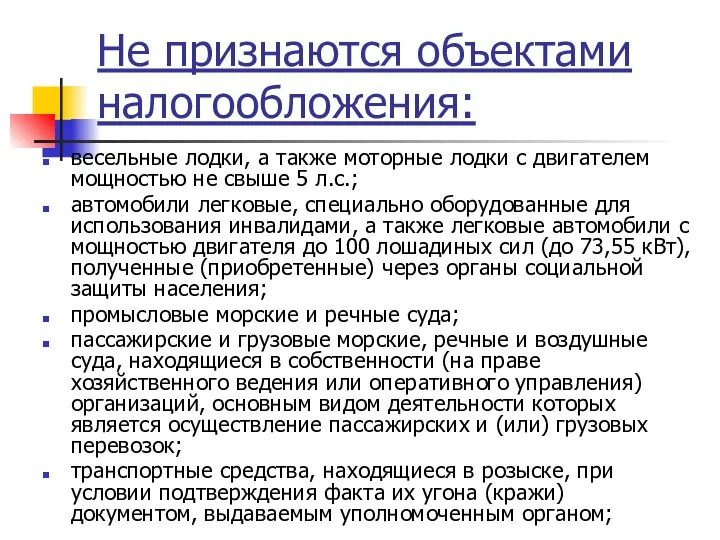 Не признаются объектами налогообложения:

- весельные лодки, а также моторные лодки с двигателем мощностью не свыше 5 л.с.;
- автомобили легковые, специально оборудованные для использования инвалидами, а также легковые автомобили с мощностью двигателя до 100 лошадиных сил (до 73,55 кВт), полученные (приобретенные) через органы социальной защиты населения;
- промысловые морские и речные суда;
- пассажирские и грузовые морские, речные и воздушные суда, находящиеся в собственности (на праве хозяйственного ведения или оперативного управления) организаций, основным видом деятельности которых является осуществление пассажирских и (или) грузовых перевозок;
- транспортные средства, находящиеся в розыске, при условии подтверждения факта их угона (кражи) документом, выдаваемым уполномоченным органом;